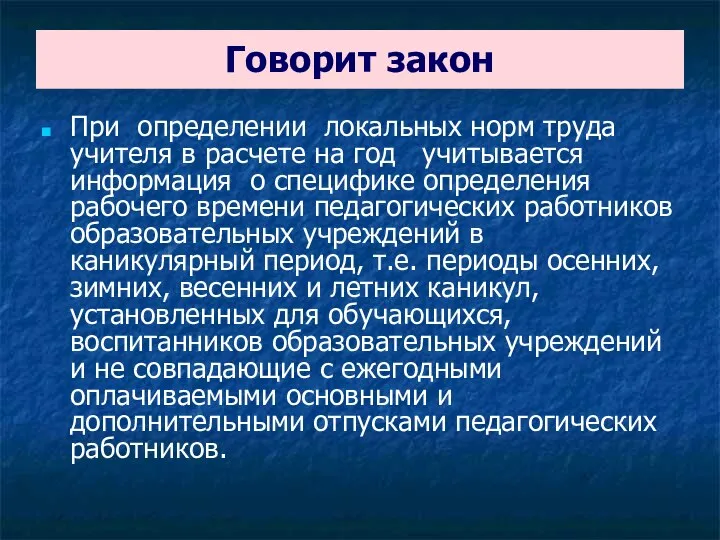 Говорит закон

При определении локальных норм труда учителя в расчете на год учитывается информация о специфике определения рабочего времени педагогических работников образовательных учреждений в каникулярный период, т.е. периоды осенних, зимних, весенних и летних каникул, установленных для обучающихся, воспитанников образовательных учреждений и не совпадающие с ежегодными оплачиваемыми основными и дополнительными отпусками педагогических работников.